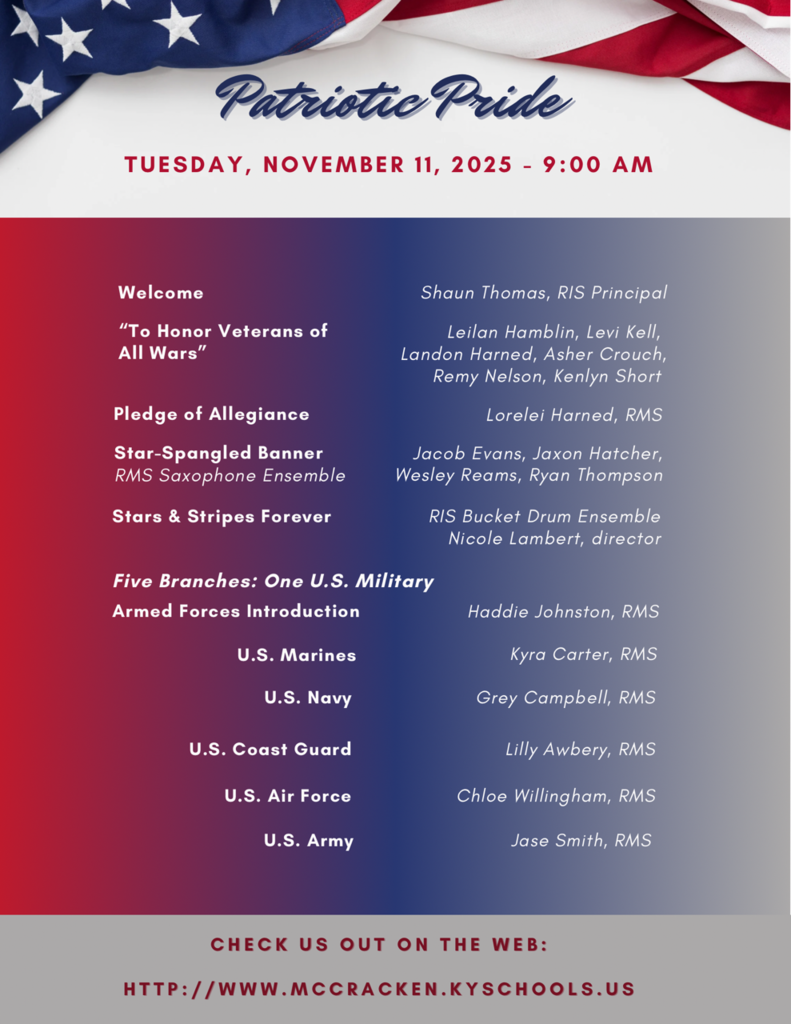 Patriotic Pride

TUESDAY, NOVEMBER 11, 2025 - 9:00 AM

Welcome
Shaun Thomas, RIS Principal

"To Honor Veterans of All Wars"
Leilan Hamblin, Levi Kell, Landon Harned, Asher Crouch, Remy Nelson, Kenlyn Short

Pledge of Allegiance
Lorelei Harned, RMS

Star-Spangled Banner
RMS Saxophone Ensemble
Jacob Evans, Jaxon Hatcher, Wesley Reams, Ryan Thompson

Stars & Stripes Forever
RIS Bucket Drum Ensemble
Nicole Lambert, director

Five Branches: One U.S. Military

Armed Forces Introduction
Haddie Johnston, RMS

U.S. Marines
Kyra Carter, RMS

U.S. Navy
Grey Campbell, RMS

U.S. Coast Guard
Lilly Awbery, RMS

U.S. Air Force
Chloe Willingham, RMS

U.S. Army
Jase Smith, RMS

CHECK US OUT ON THE WEB:

HTTP://WWW.MCCRACKEN.KYSCHOOLS.US